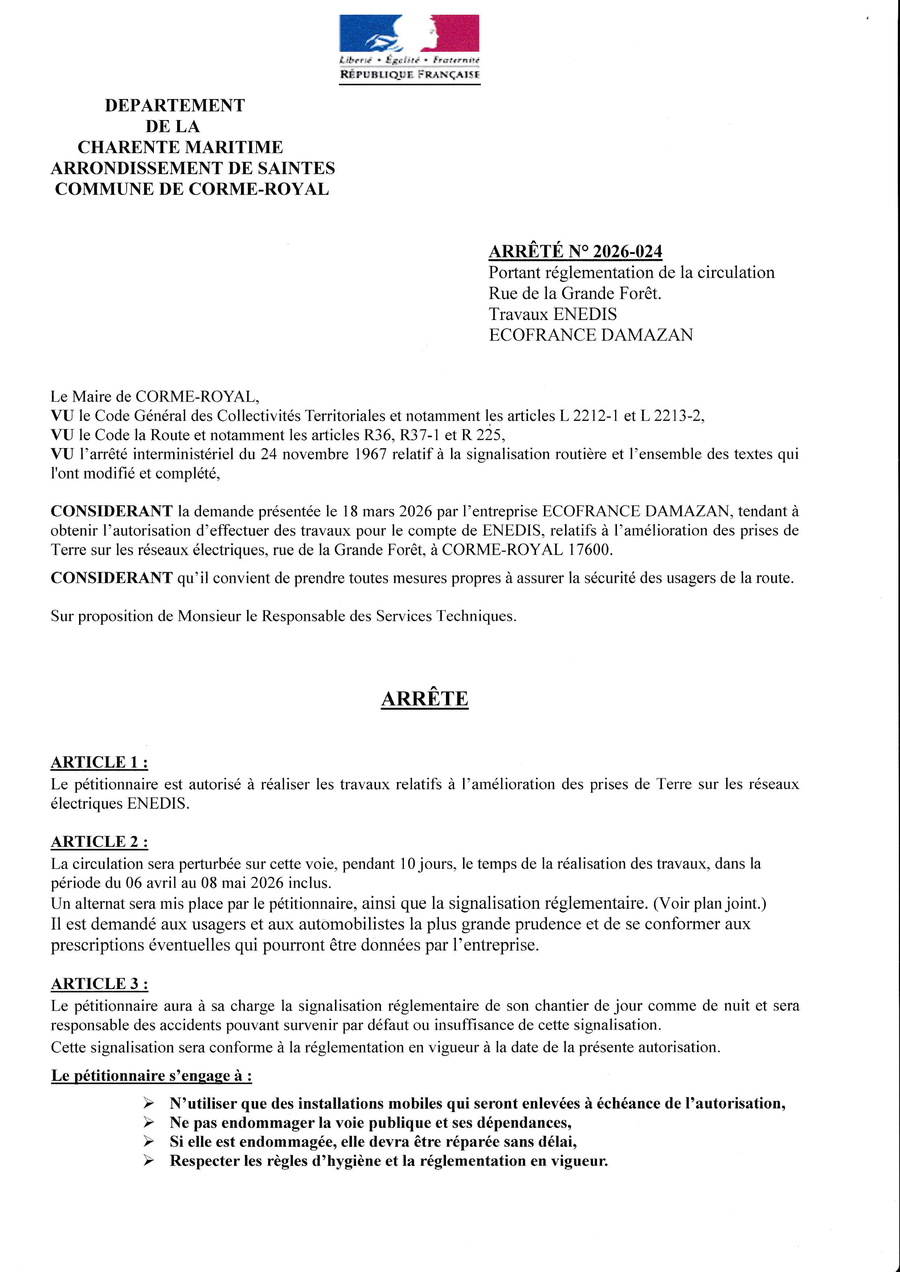 Liberté • Égalité • Fraternité
RÉPUBLIQUE FRANÇAISE

DEPARTEMENT
DE LA
CHARENTE MARITIME
ARRONDISSEMENT DE SAINTES
COMMUNE DE CORME-ROYAL

ARRÊTÉ N° 2026-024
Portant réglementation de la circulation
Rue de la Grande Forêt.
Travaux ENEDIS
ECOFRANCE DAMAZAN

Le Maire de CORME-ROYAL,
VU le Code Général des Collectivités Territoriales et notamment les articles L 2212-1 et L 2213-2,
VU le Code la Route et notamment les articles R36, R37-1 et R 225,
VU l'arrêté interministériel du 24 novembre 1967 relatif à la signalisation routière et l'ensemble des textes qui l'ont modifié et complété,

CONSIDERANT la demande présentée le 18 mars 2026 par l'entreprise ECOFRANCE DAMAZAN, tendant à obtenir l'autorisation d'effectuer des travaux pour le compte de ENEDIS, relatifs à l'amélioration des prises de Terre sur les réseaux électriques, rue de la Grande Forêt, à CORME-ROYAL 17600.

CONSIDERANT qu'il convient de prendre toutes mesures propres à assurer la sécurité des usagers de la route.

Sur proposition de Monsieur le Responsable des Services Techniques.

ARRÊTE

ARTICLE 1 :
Le pétitionnaire est autorisé à réaliser les travaux relatifs à l'amélioration des prises de Terre sur les réseaux électriques ENEDIS.

ARTICLE 2 :
La circulation sera perturbée sur cette voie, pendant 10 jours, le temps de la réalisation des travaux, dans la période du 06 avril au 08 mai 2026 inclus.
Un alternat sera mis place par le pétitionnaire, ainsi que la signalisation réglementaire. (Voir plan joint.)
Il est demandé aux usagers et aux automobilistes la plus grande prudence et de se conformer aux prescriptions éventuelles qui pourront être données par l'entreprise.

ARTICLE 3 :
Le pétitionnaire aura à sa charge la signalisation réglementaire de son chantier de jour comme de nuit et sera responsable des accidents pouvant survenir par défaut ou insuffisance de cette signalisation.
Cette signalisation sera conforme à la réglementation en vigueur à la date de la présente autorisation.

Le pétitionnaire s'engage à :
➢ N'utiliser que des installations mobiles qui seront enlevées à échéance de l'autorisation,
➢ Ne pas endommager la voie publique et ses dépendances,
➢ Si elle est endommagée, elle devra être réparée sans délai,
➢ Respecter les règles d'hygiène et la réglementation en vigueur.